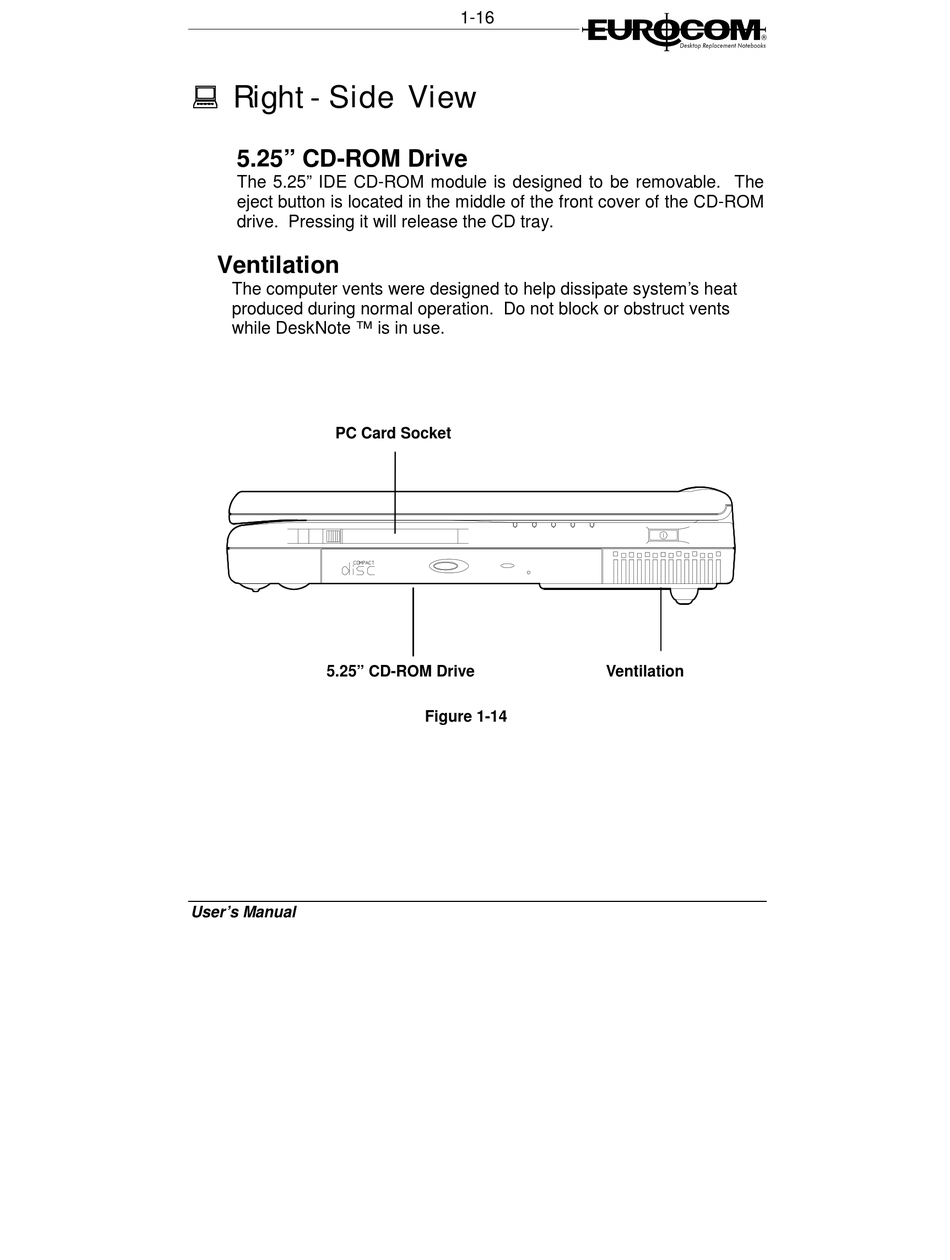 1-16

EUROCOM®
Desktop Replacement Notebooks

Right - Side View

5.25” CD-ROM Drive

The 5.25” IDE CD-ROM module is designed to be removable. The eject button is located in the middle of the front cover of the CD-ROM drive. Pressing it will release the CD tray.

Ventilation

The computer vents were designed to help dissipate system’s heat produced during normal operation. Do not block or obstruct vents while DeskNote ™ is in use.

PC Card Socket

COMPACT
disc

5.25” CD-ROM Drive

Ventilation

Figure 1-14

User’s Manual